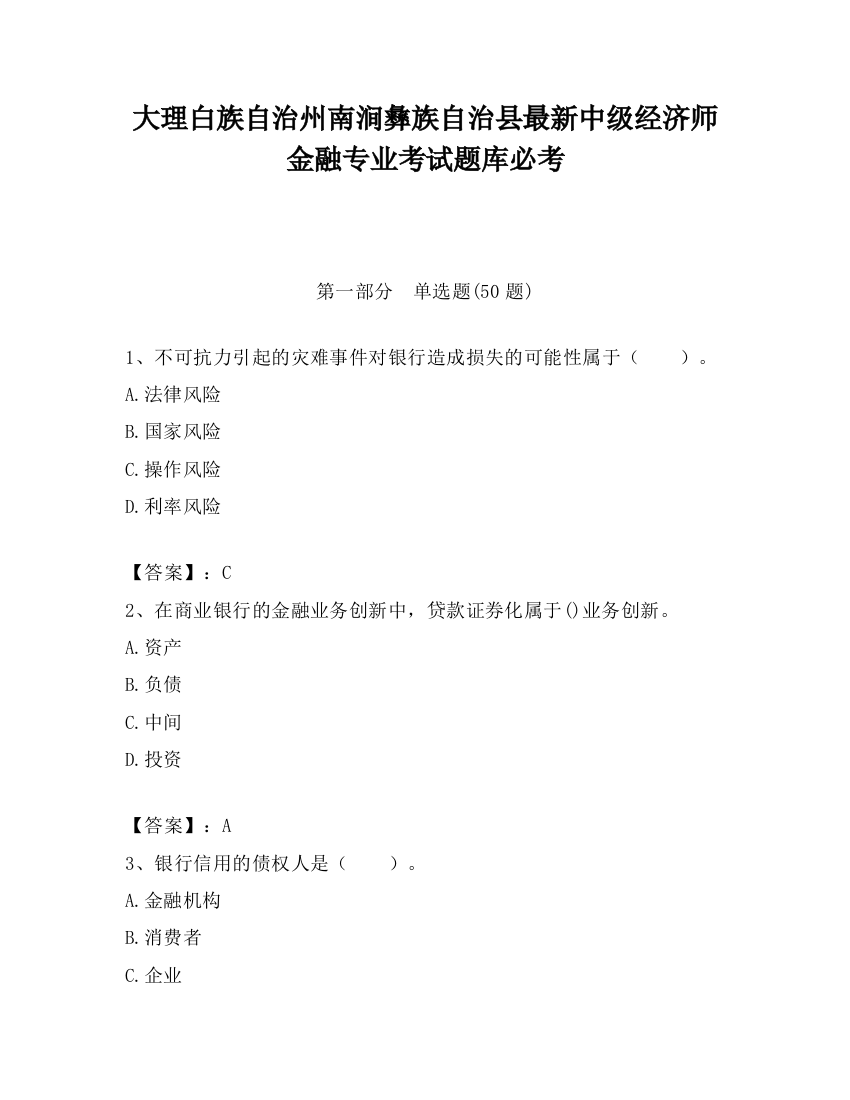 大理白族自治州南涧彝族自治县最新中级经济师金融专业考试题库必考

第一部分　单选题(50 题)

1、不可抗力引起的灾难事件对银行造成损失的可能性属于（　　）。

A.法律风险

B.国家风险

C.操作风险

D.利率风险

【答案】：C

2、在商业银行的金融业务创新中，贷款证券化属于()业务创新。

A.资产

B.负债

C.中间

D.投资

【答案】：A

3、银行信用的债权人是（　　）。

A.金融机构

B.消费者

C.企业